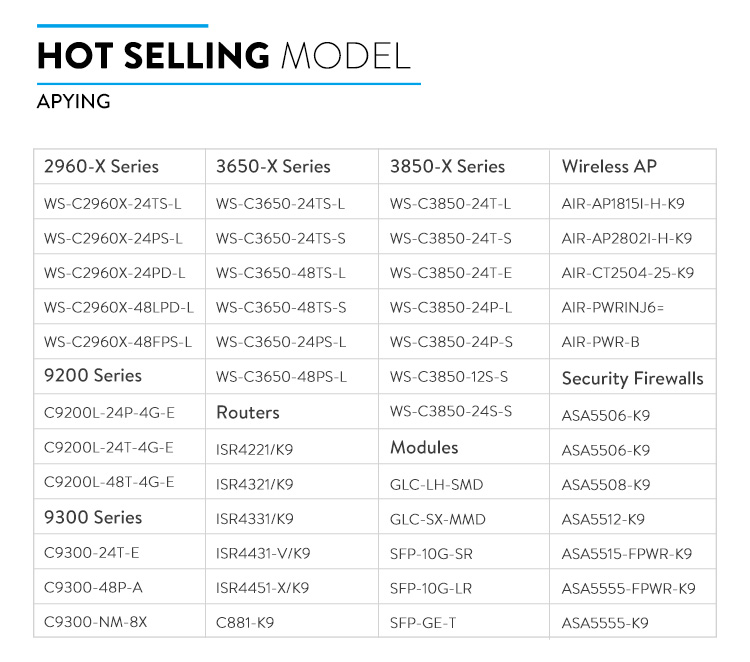 HOT SELLING MODEL

APYING

| 2960-X Series | 3650-X Series | 3850-X Series | Wireless AP |
|---|---|---|---|
| WS-C2960X-24TS-L | WS-C3650-24TS-L | WS-C3850-24T-L | AIR-AP1815I-H-K9 |
| WS-C2960X-24PS-L | WS-C3650-24TS-S | WS-C3850-24T-S | AIR-AP2802I-H-K9 |
| WS-C2960X-24PD-L | WS-C3650-48TS-L | WS-C3850-24T-E | AIR-CT2504-25-K9 |
| WS-C2960X-48LPD-L | WS-C3650-48TS-S | WS-C3850-24P-L | AIR-PWRINJ6= |
| WS-C2960X-48FPS-L | WS-C3650-24PS-L | WS-C3850-24P-S | AIR-PWR-B |
| 9200 Series | WS-C3650-48PS-L | WS-C3850-12S-S | Security Firewalls |
| C9200L-24P-4G-E | Routers | WS-C3850-24S-S | ASA5506-K9 |
| C9200L-24T-4G-E | ISR4221/K9 | Modules | ASA5506-K9 |
| C9200L-48T-4G-E | ISR4321/K9 | GLC-LH-SMD | ASA5508-K9 |
| 9300 Series | ISR4331/K9 | GLC-SX-MMD | ASA5512-K9 |
| C9300-24T-E | ISR4431-V/K9 | SFP-10G-SR | ASA5515-FPWR-K9 |
| C9300-48P-A | ISR4451-X/K9 | SFP-10G-LR | ASA5555-FPWR-K9 |
| C9300-NM-8X | C881-K9 | SFP-GE-T | ASA5555-K9 |